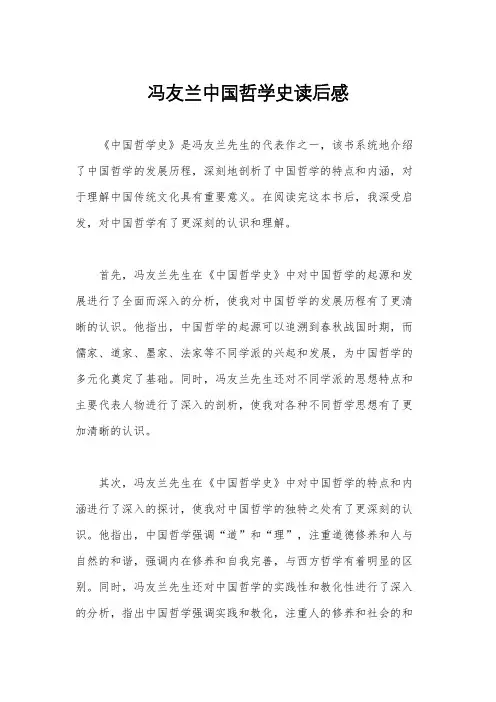 冯友兰中国哲学史读后感

《中国哲学史》是冯友兰先生的代表作之一，该书系统地介绍了中国哲学的发展历程，深刻地剖析了中国哲学的特点和内涵，对于理解中国传统文化具有重要意义。在阅读完这本书后，我深受启发，对中国哲学有了更深刻的认识和理解。

首先，冯友兰先生在《中国哲学史》中对中国哲学的起源和发展进行了全面而深入的分析，使我对中国哲学的发展历程有了更清晰的认识。他指出，中国哲学的起源可以追溯到春秋战国时期，而儒家、道家、墨家、法家等不同学派的兴起和发展，为中国哲学的多元化奠定了基础。同时，冯友兰先生还对不同学派的思想特点和主要代表人物进行了深入的剖析，使我对各种不同哲学思想有了更加清晰的认识。

其次，冯友兰先生在《中国哲学史》中对中国哲学的特点和内涵进行了深入的探讨，使我对中国哲学的独特之处有了更深刻的认识。他指出，中国哲学强调“道”和“理”，注重道德修养和人与自然的和谐，强调内在修养和自我完善，与西方哲学有着明显的区别。同时，冯友兰先生还对中国哲学的实践性和教化性进行了深入的分析，指出中国哲学强调实践和教化，注重人的修养和社会的和